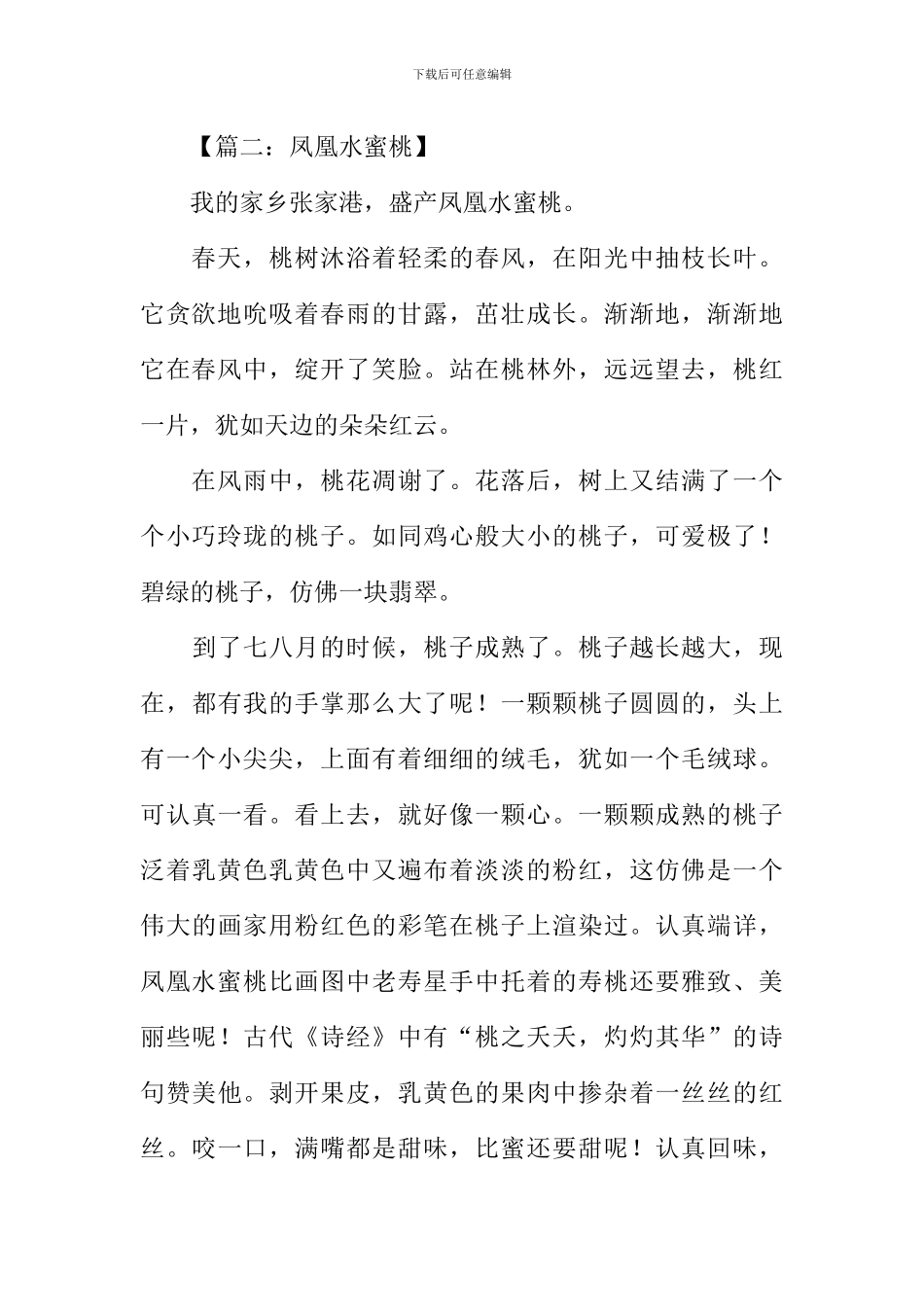 下载后可任意编辑

【篇二：凤凰水蜜桃】

我的家乡张家港，盛产凤凰水蜜桃。

春天，桃树沐浴着轻柔的春风，在阳光中抽枝长叶。它贪欲地吮吸着春雨的甘露，茁壮成长。渐渐地，渐渐地它在春风中，绽开了笑脸。站在桃林外，远远望去，桃红一片，犹如天边的朵朵红云。

在风雨中，桃花凋谢了。花落后，树上又结满了一个个小巧玲珑的桃子。如同鸡心般大小的桃子，可爱极了！碧绿的桃子，仿佛一块翡翠。

到了七八月的时候，桃子成熟了。桃子越长越大，现在，都有我的手掌那么大了呢！一颗颗桃子圆圆的，头上有一个小尖尖，上面有着细细的绒毛，犹如一个毛绒球。可认真一看。看上去，就好像一颗心。一颗颗成熟的桃子泛着乳黄色乳黄色中又遍布着淡淡的粉红，这仿佛是一个伟大的画家用粉红色的彩笔在桃子上渲染过。认真端详，凤凰水蜜桃比画图中老寿星手中托着的寿桃还要雅致、美丽些呢！古代《诗经》中有“桃之夭夭，灼灼其华”的诗句赞美他。剥开果皮，乳黄色的果肉中掺杂着一丝丝的红丝。咬一口，满嘴都是甜味，比蜜还要甜呢！认真回味，